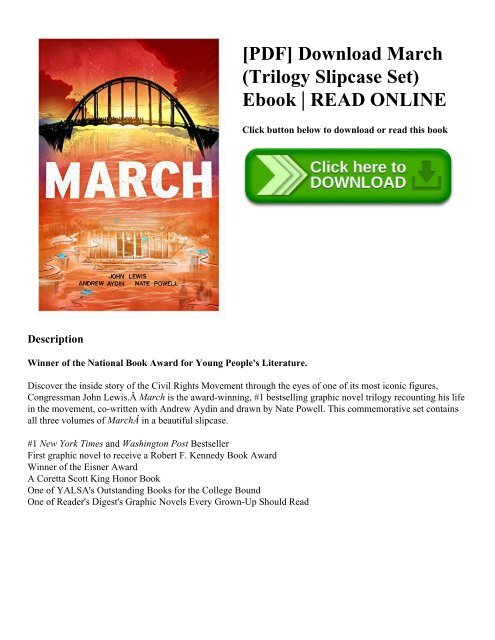 MARCH

JOHN LEWIS
ANDREW AYDIN NATE POWELL

[PDF] Download March (Trilogy Slipcase Set) Ebook | READ ONLINE

Click button below to download or read this book

Click here to DOWNLOAD

Description

Winner of the National Book Award for Young People's Literature.

Discover the inside story of the Civil Rights Movement through the eyes of one of its most iconic figures, Congressman John Lewis.Â March is the award-winning, #1 bestselling graphic novel trilogy recounting his life in the movement, co-written with Andrew Aydin and drawn by Nate Powell. This commemorative set contains all three volumes of MarchÂ in a beautiful slipcase.

#1 New York Times and Washington Post Bestseller
First graphic novel to receive a Robert F. Kennedy Book Award
Winner of the Eisner Award
A Coretta Scott King Honor Book
One of YALSA's Outstanding Books for the College Bound
One of Reader's Digest's Graphic Novels Every Grown-Up Should Read